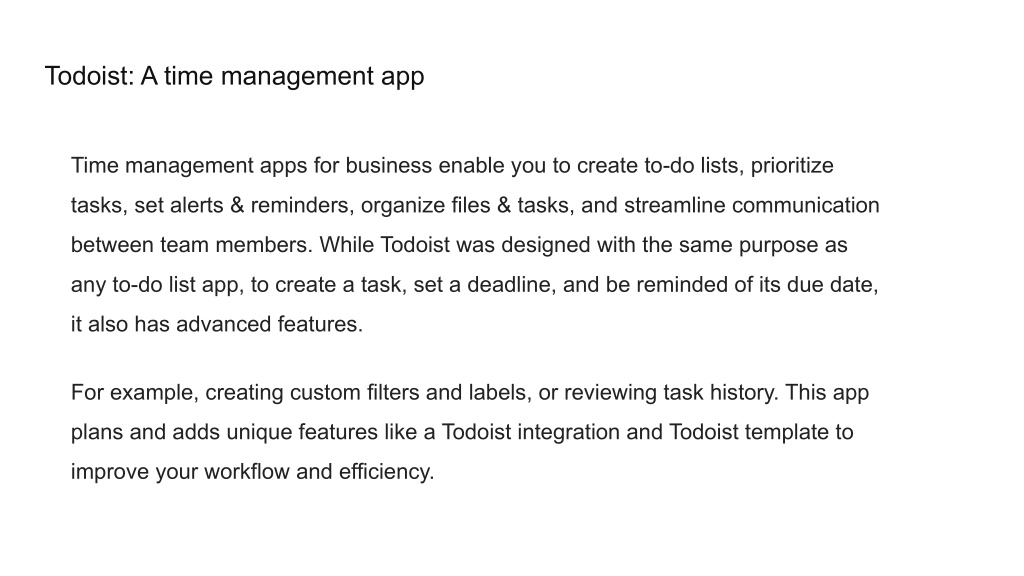 Todoist: A time management app

Time management apps for business enable you to create to-do lists, prioritize tasks, set alerts & reminders, organize files & tasks, and streamline communication between team members. While Todoist was designed with the same purpose as any to-do list app, to create a task, set a deadline, and be reminded of its due date, it also has advanced features.

For example, creating custom filters and labels, or reviewing task history. This app plans and adds unique features like a Todoist integration and Todoist template to improve your workflow and efficiency.